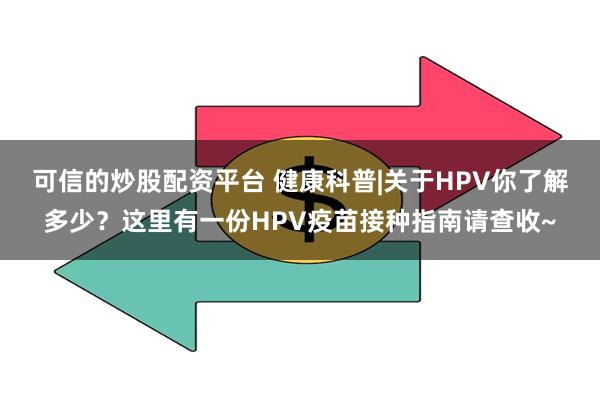 可信的炒股配资平台 健康科普|关于HPV你了解多少？这里有一份HPV疫苗接种指南请查收~

$